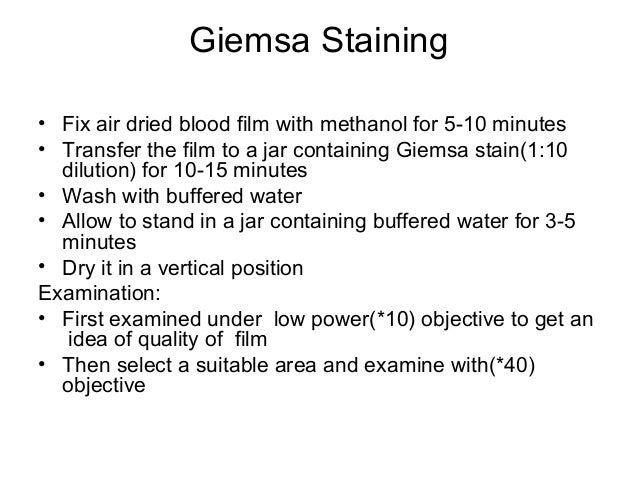 Giemsa Staining

• Fix air dried blood film with methanol for 5-10 minutes
• Transfer the film to a jar containing Giemsa stain(1:10 dilution) for 10-15 minutes
• Wash with buffered water
• Allow to stand in a jar containing buffered water for 3-5 minutes
• Dry it in a vertical position

Examination:
• First examined under low power(*10) objective to get an idea of quality of film
• Then select a suitable area and examine with(*40) objective